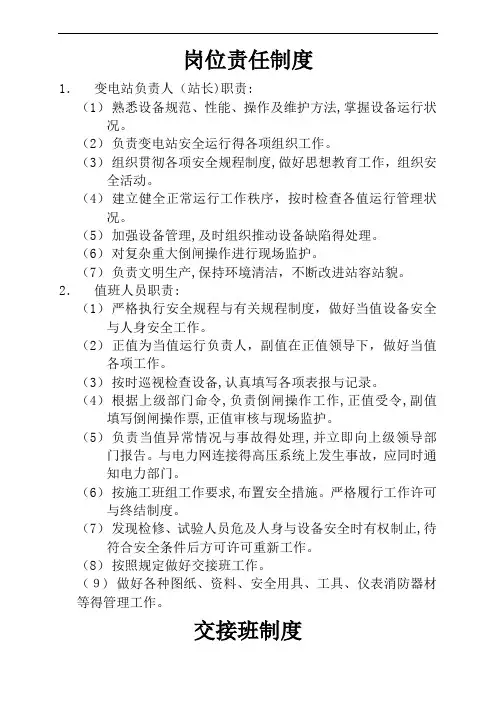 岗位责任制度

1. 变电站负责人（站长)职责：

（1）熟悉设备规范、性能、操作及维护方法,掌握设备运行状况。

（2）负责变电站安全运行得各项组织工作。

（3）组织贯彻各项安全规程制度,做好思想教育工作，组织安全活动。

（4）建立健全正常运行工作秩序，按时检查各值运行管理状况。

（5）加强设备管理,及时组织推动设备缺陷得处理。

（6）对复杂重大倒闸操作进行现场监护。

（7）负责文明生产,保持环境清洁，不断改进站容站貌。

2. 值班人员职责：

（1）严格执行安全规程与有关规程制度，做好当值设备安全与人身安全工作。

（2）正值为当值运行负责人，副值在正值领导下，做好当值各项工作。

（3）按时巡视检查设备,认真填写各项表报与记录。

（4）根据上级部门命令,负责倒闸操作工作,正值受令,副值填写倒闸操作票,正值审核与现场监护。

（5）负责当值异常情况与事故得处理,并立即向上级领导部门报告。与电力网连接得高压系统上发生事故，应同时通知电力部门。

（6）按施工班组工作要求,布置安全措施。严格履行工作许可与终结制度。

（7）发现检修、试验人员危及人身与设备安全时有权制止,待符合安全条件后方可许可重新工作。

（8）按照规定做好交接班工作。

（9）做好各种图纸、资料、安全用具、工具、仪表消防器材等得管理工作。

交接班制度